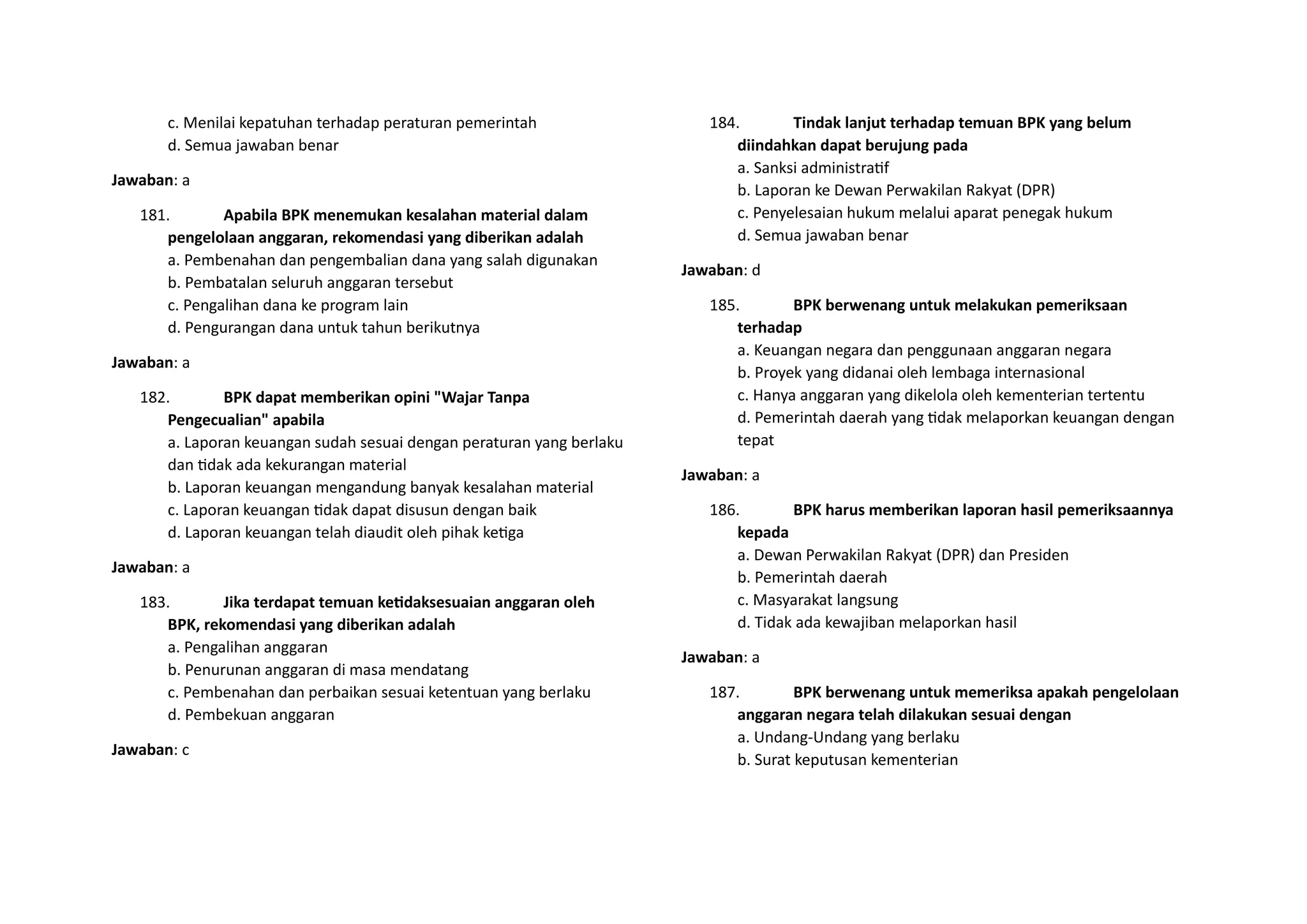 c. Menilai kepatuhan terhadap peraturan pemerintah
d. Semua jawaban benar

Jawaban: a

181. Apabila BPK menemukan kesalahan material dalam pengelolaan anggaran, rekomendasi yang diberikan adalah
a. Pembenahan dan pengembalian dana yang salah digunakan
b. Pembatalan seluruh anggaran tersebut
c. Pengalihan dana ke program lain
d. Pengurangan dana untuk tahun berikutnya

Jawaban: a

182. BPK dapat memberikan opini "Wajar Tanpa Pengecualian" apabila
a. Laporan keuangan sudah sesuai dengan peraturan yang berlaku dan tidak ada kekurangan material
b. Laporan keuangan mengandung banyak kesalahan material
c. Laporan keuangan tidak dapat disusun dengan baik
d. Laporan keuangan telah diaudit oleh pihak ketiga

Jawaban: a

183. Jika terdapat temuan ketidaksesuaian anggaran oleh BPK, rekomendasi yang diberikan adalah
a. Pengalihan anggaran
b. Penurunan anggaran di masa mendatang
c. Pembenahan dan perbaikan sesuai ketentuan yang berlaku
d. Pembekuan anggaran

Jawaban: c

184. Tindak lanjut terhadap temuan BPK yang belum diindahkan dapat berujung pada
a. Sanksi administratif
b. Laporan ke Dewan Perwakilan Rakyat (DPR)
c. Penyelesaian hukum melalui aparat penegak hukum
d. Semua jawaban benar

Jawaban: d

185. BPK berwenang untuk melakukan pemeriksaan terhadap
a. Keuangan negara dan penggunaan anggaran negara
b. Proyek yang didanai oleh lembaga internasional
c. Hanya anggaran yang dikelola oleh kementerian tertentu
d. Pemerintah daerah yang tidak melaporkan keuangan dengan tepat

Jawaban: a

186. BPK harus memberikan laporan hasil pemeriksaannya kepada
a. Dewan Perwakilan Rakyat (DPR) dan Presiden
b. Pemerintah daerah
c. Masyarakat langsung
d. Tidak ada kewajiban melaporkan hasil

Jawaban: a

187. BPK berwenang untuk memeriksa apakah pengelolaan anggaran negara telah dilakukan sesuai dengan
a. Undang-Undang yang berlaku
b. Surat keputusan kementerian